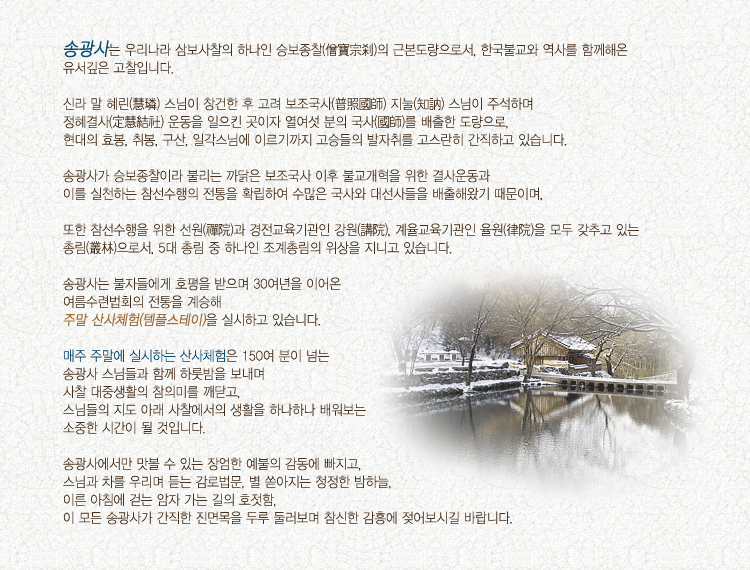 송광사는 우리나라 삼보사찰의 하나인 승보종찰(僧寶宗刹)의 근본도량으로서, 한국불교와 역사를 함께해온 유서깊은 고찰입니다.

신라 말 혜린(慧璘) 스님이 창건한 후 고려 보조국사(普照國師) 지눌(知訥) 스님이 주석하며 정혜결사(定慧結社) 운동을 일으킨 곳이자 열여섯 분의 국사(國師)를 배출한 도량으로, 현대의 효봉, 취봉, 구산, 일각스님에 이르기까지 고승들의 발자취를 고스란히 간직하고 있습니다.

송광사가 승보종찰이라 불리는 까닭은 보조국사 이후 불교개혁을 위한 결사운동과 이를 실천하는 참선수행의 전통을 확립하여 수많은 국사와 대선사들을 배출해왔기 때문이며,

또한 참선수행을 위한 선원(禪院)과 경전교육기관인 강원(講院), 계율교육기관인 율원(律院)을 모두 갖추고 있는 총림(叢林)으로서, 5대 총림 중 하나인 조계총림의 위상을 지니고 있습니다.

송광사는 불자들에게 호평을 받으며 30여년을 이어온
여름수련법회의 전통을 계승해
주말 산사체험(템플스테이)을 실시하고 있습니다.

매주 주말에 실시하는 산사체험은 150여 분이 넘는
송광사 스님들과 함께 하룻밤을 보내며
사찰 대중생활의 참의미를 깨닫고,
스님들의 지도 아래 사찰에서의 생활을 하나하나 배워보는
소중한 시간이 될 것입니다.

송광사에서만 맛볼 수 있는 장엄한 예불의 감동에 빠지고,
스님과 차를 우리며 듣는 감로법문, 별 쏟아지는 청정한 밤하늘,
이른 아침에 걷는 암자 가는 길의 호젓함,
이 모든 송광사가 간직한 진면목을 두루 둘러보며 참신한 감흥에 젖어보시길 바랍니다.